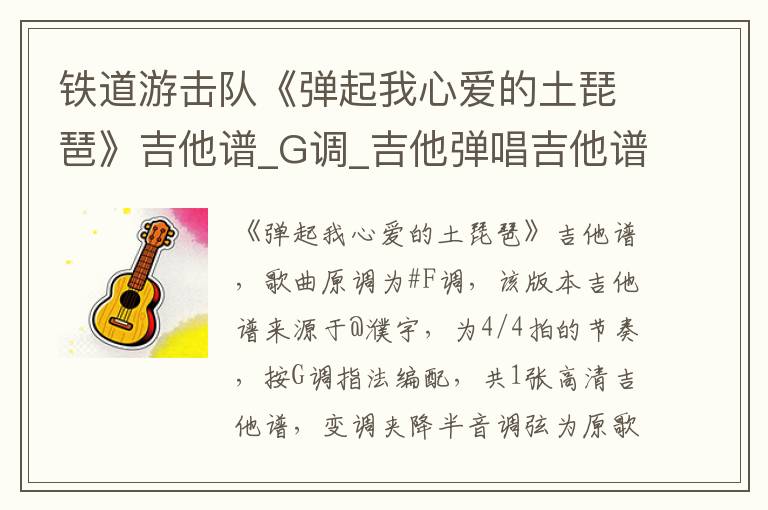 铁道游击队《弹起我心爱的土琵琶》吉他谱_G调_吉他弹唱吉他谱

《弹起我心爱的土琵琶》吉他谱，歌曲原调为#F调，该版本吉他谱来源于@濮宇，为4/4拍的节奏，按G调指法编配，共1张高清吉他谱，变调夹降半音调弦为原歌